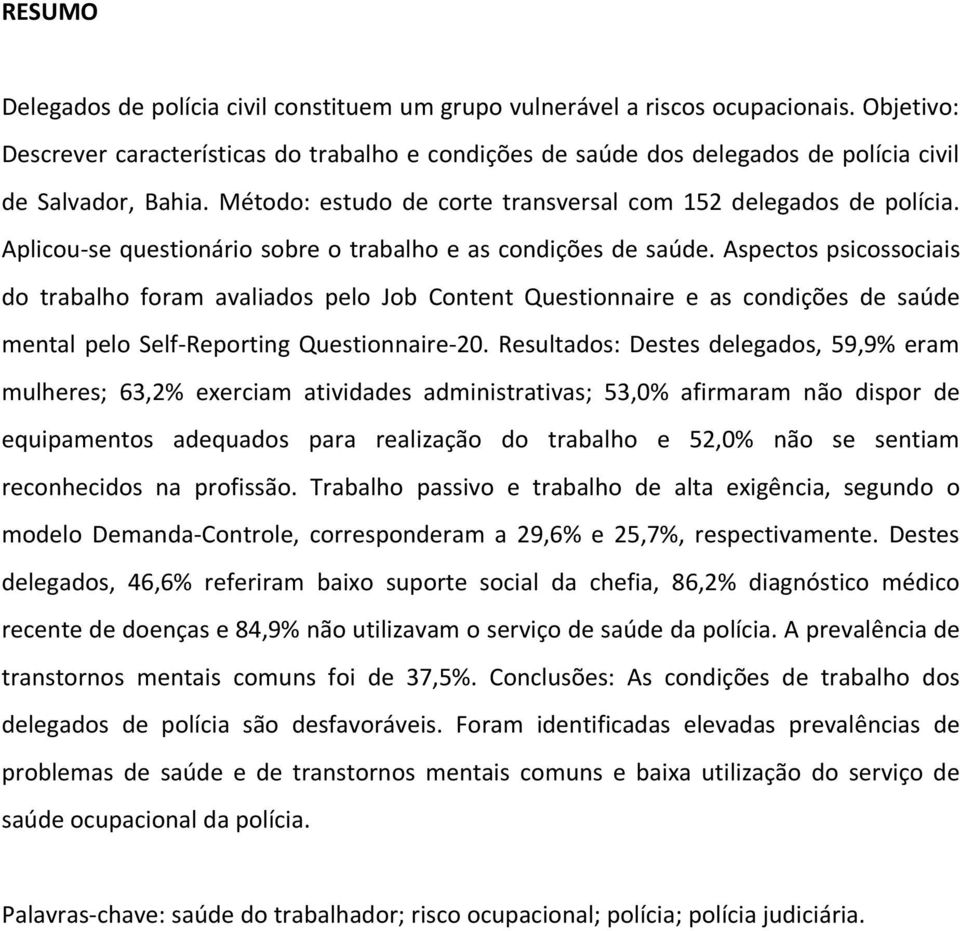 RESUMO

Delegados de polícia civil constituem um grupo vulnerável a riscos ocupacionais. Objetivo: Descrever características do trabalho e condições de saúde dos delegados de polícia civil de Salvador, Bahia. Método: estudo de corte transversal com 152 delegados de polícia. Aplicou-se questionário sobre o trabalho e as condições de saúde. Aspectos psicossociais do trabalho foram avaliados pelo Job Content Questionnaire e as condições de saúde mental pelo Self-Reporting Questionnaire-20. Resultados: Destes delegados, 59,9% eram mulheres; 63,2% exerciam atividades administrativas; 53,0% afirmaram não dispor de equipamentos adequados para realização do trabalho e 52,0% não se sentiam reconhecidos na profissão. Trabalho passivo e trabalho de alta exigência, segundo o modelo Demanda-Controle, corresponderam a 29,6% e 25,7%, respectivamente. Destes delegados, 46,6% referiram baixo suporte social da chefia, 86,2% diagnóstico médico recente de doenças e 84,9% não utilizavam o serviço de saúde da polícia. A prevalência de transtornos mentais comuns foi de 37,5%. Conclusões: As condições de trabalho dos delegados de polícia são desfavoráveis. Foram identificadas elevadas prevalências de problemas de saúde e de transtornos mentais comuns e baixa utilização do serviço de saúde ocupacional da polícia.

Palavras-chave: saúde do trabalhador; risco ocupacional; polícia; polícia judiciária.